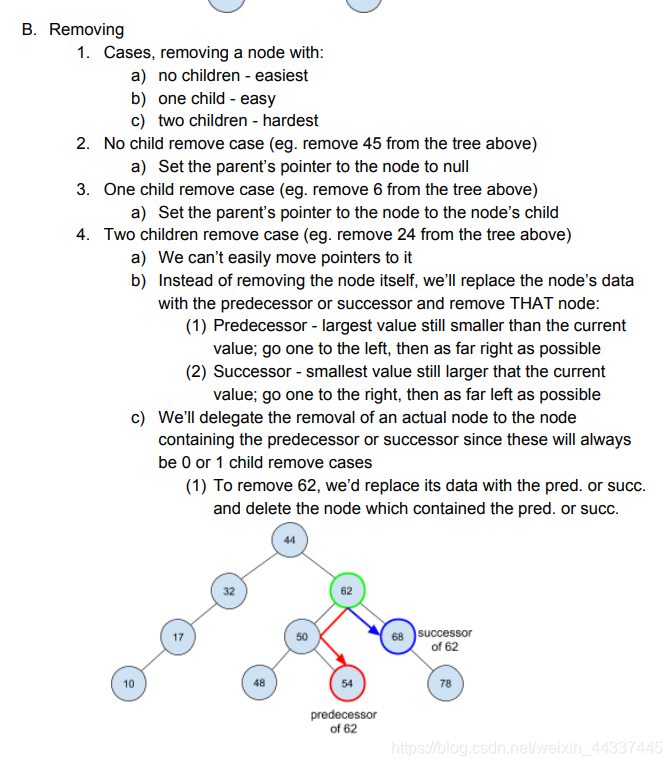 B. Removing
1. Cases, removing a node with:
a) no children - easiest
b) one child - easy
c) two children - hardest
2. No child remove case (eg. remove 45 from the tree above)
a) Set the parent's pointer to the node to null
3. One child remove case (eg. remove 6 from the tree above)
a) Set the parent's pointer to the node to the node's child
4. Two children remove case (eg. remove 24 from the tree above)
a) We can't easily move pointers to it
b) Instead of removing the node itself, we'll replace the node's data with the predecessor or successor and remove THAT node:
(1) Predecessor - largest value still smaller than the current value; go one to the left, then as far right as possible
(2) Successor - smallest value still larger that the current value; go one to the right, then as far left as possible
c) We'll delegate the removal of an actual node to the node containing the predecessor or successor since these will always be 0 or 1 child remove cases
(1) To remove 62, we'd replace its data with the pred. or succ. and delete the node which contained the pred. or succ.

44
32
62
17
50
68
successor of 62
10
48
54
78
predecessor of 62

https://blog.csdn.net/weixin_44337445